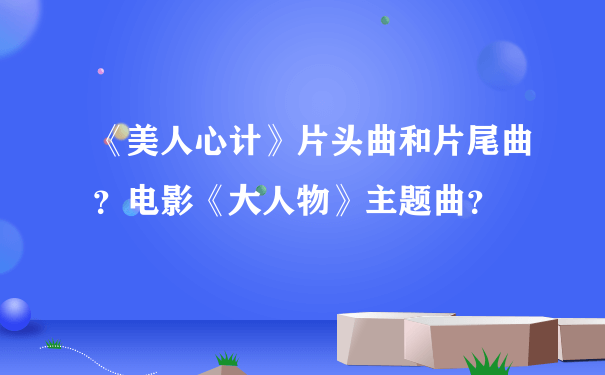 《美人心计》片头曲和片尾曲？电影《大人物》主题曲？